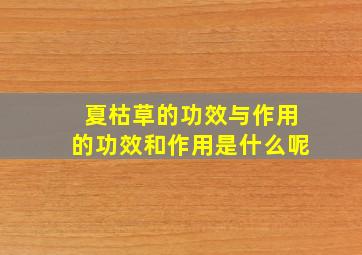 夏枯草的功效与作用
的功效和作用是什么呢